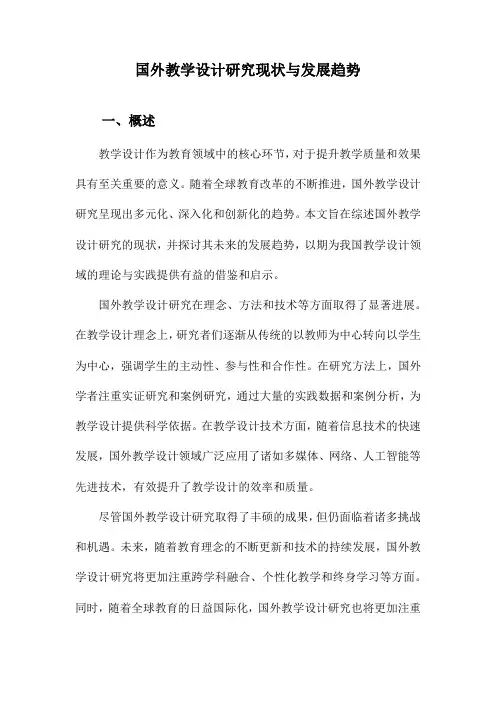 国外教学设计研究现状与发展趋势

一、概述

教学设计作为教育领域中的核心环节，对于提升教学质量和效果具有至关重要的意义。随着全球教育改革的不断推进，国外教学设计研究呈现出多元化、深入化和创新化的趋势。本文旨在综述国外教学设计研究的现状，并探讨其未来的发展趋势，以期为我国教学设计领域的理论与实践提供有益的借鉴和启示。

国外教学设计研究在理念、方法和技术等方面取得了显著进展。在教学设计理念上，研究者们逐渐从传统的以教师为中心转向以学生为中心，强调学生的主动性、参与性和合作性。在研究方法上，国外学者注重实证研究和案例研究，通过大量的实践数据和案例分析，为教学设计提供科学依据。在教学设计技术方面，随着信息技术的快速发展，国外教学设计领域广泛应用了诸如多媒体、网络、人工智能等先进技术，有效提升了教学设计的效率和质量。

尽管国外教学设计研究取得了丰硕的成果，但仍面临着诸多挑战和机遇。未来，随着教育理念的不断更新和技术的持续发展，国外教学设计研究将更加注重跨学科融合、个性化教学和终身学习等方面。同时，随着全球教育的日益国际化，国外教学设计研究也将更加注重